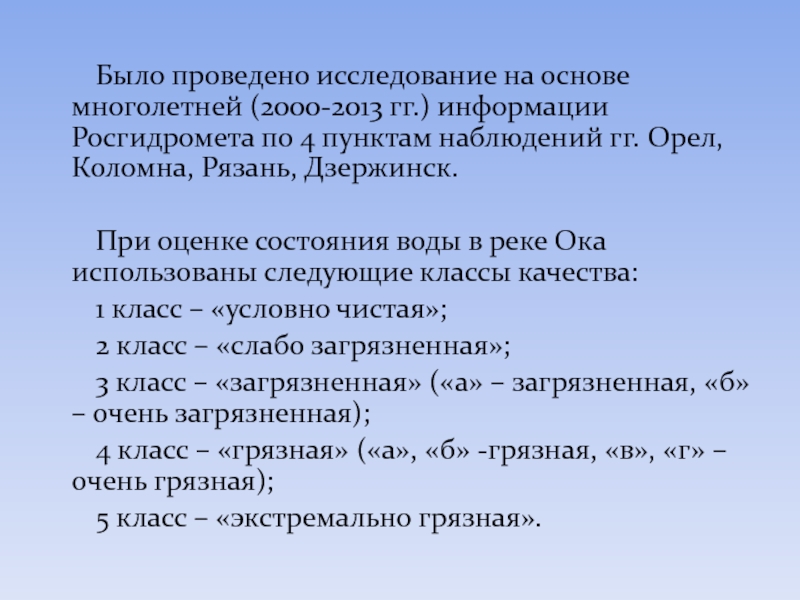 Было проведено исследование на основе многолетней (2000-2013 гг.) информации Росгидромета по 4 пунктам наблюдений гг. Орел, Коломна, Рязань, Дзержинск.

При оценке состояния воды в реке Ока использованы следующие классы качества:

1 класс – «условно чистая»;

2 класс – «слабо загрязненная»;

3 класс – «загрязненная» («а» – загрязненная, «б» – очень загрязненная);

4 класс – «грязная» («а», «б» -грязная, «в», «г» – очень грязная);

5 класс – «экстремально грязная».